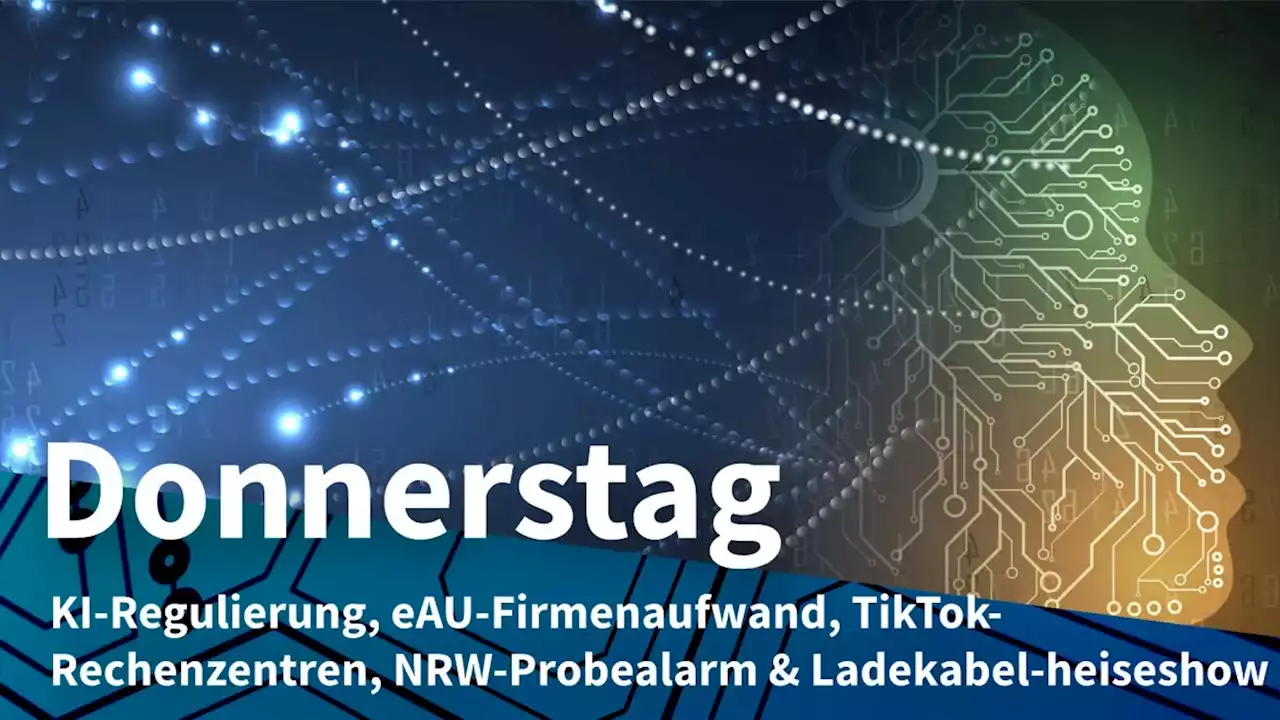 Donnerstag

KI-Regulierung, eAU-Firmenaufwand, TikTok-Rechenzentren, NRW-Probealarm & Ladekabel-heiseshow